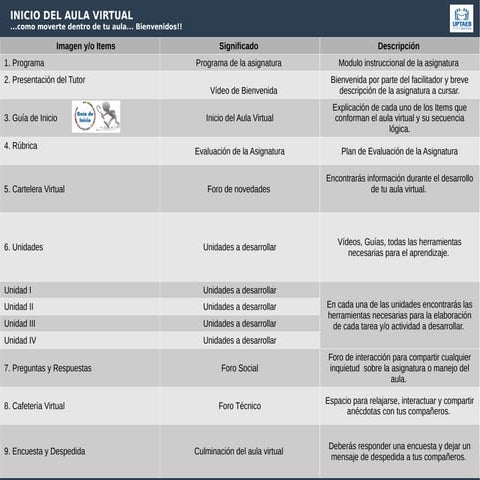 INICIO DEL AULA VIRTUAL
...como moverte dentro de tu aula... Bienvenidos!!

UPTAEB

| Imagen y/o Items | Significado | Descripción |
|---|---|---|
| 1. Programa | Programa de la asignatura | Modulo instruccional de la asignatura |
| 2. Presentación del Tutor | Video de Bienvenida | Bienvenida por parte del facilitador y breve descripción de la asignatura a cursar. |
| 3. Guía de Inicio Guía de Inicio | Inicio del Aula Virtual | Explicación de cada uno de los Items que conforman el aula virtual y su secuencia lógica. |
| 4. Rúbrica | Evaluación de la Asignatura | Plan de Evaluación de la Asignatura |
| 5. Cartelera Virtual | Foro de novedades | Encontrarás información durante el desarrollo de tu aula virtual. |
| 6. Unidades | Unidades a desarrollar | Videos, Guías, todas las herramientas necesarias para el aprendizaje. |
| Unidad I | Unidades a desarrollar | En cada una de las unidades encontrarás las herramientas necesarias para la elaboración de cada tarea y/o actividad a desarrollar. |
| Unidad II | Unidades a desarrollar | |
| Unidad III | Unidades a desarrollar | |
| Unidad IV | Unidades a desarrollar | |
| 7. Preguntas y Respuestas | Foro Social | Foro de interacción para compartir cualquier inquietud sobre la asignatura o manejo del aula. |
| 8. Cafetería Virtual | Foro Técnico | Espacio para relajarse, interactuar y compartir anécdotas con tus compañeros. |
| 9. Encuesta y Despedida | Culminación del aula virtual | Deberás responder una encuesta y dejar un mensaje de despedida a tus compañeros. |